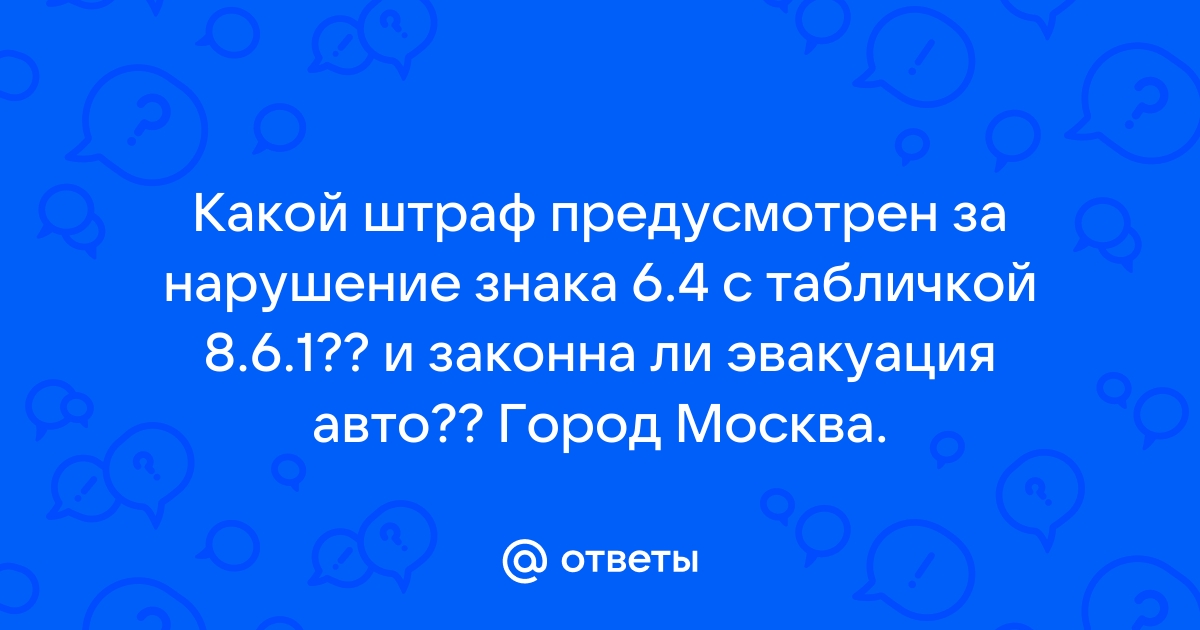 Какой штраф предусмотрен за нарушение знака 6.4 с табличкой 8.6.1?? и законна ли эвакуация авто?? Город Москва.

@ ответы